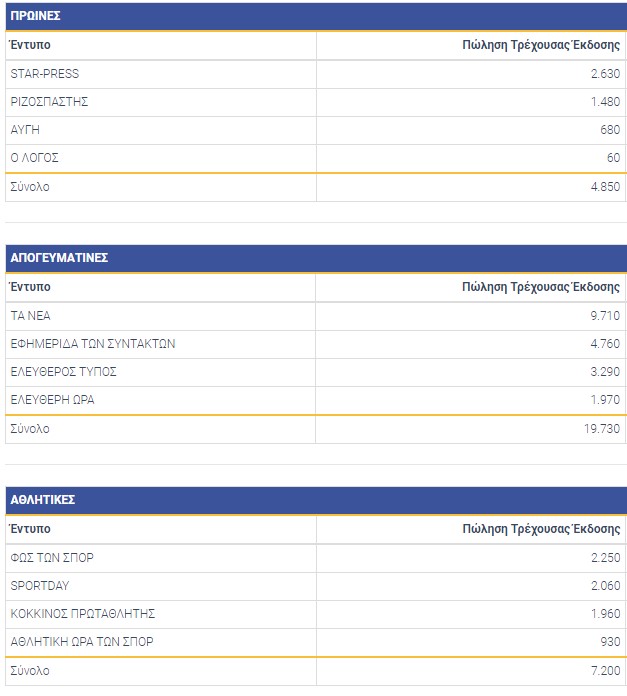 ΠΡΩΙΝΕΣ

| Έντυπο | Πώληση Τρέχουσας Έκδοσης |
|---|---|
| STAR-PRESS | 2.630 |
| ΡΙΖΟΣΠΑΣΤΗΣ | 1.480 |
| ΑΥΓΗ | 680 |
| Ο ΛΟΓΟΣ | 60 |
| Σύνολο | 4.850 |

ΑΠΟΓΕΥΜΑΤΙΝΕΣ

| Έντυπο | Πώληση Τρέχουσας Έκδοσης |
|---|---|
| ΤΑ ΝΕΑ | 9.710 |
| ΕΦΗΜΕΡΙΔΑ ΤΩΝ ΣΥΝΤΑΚΤΩΝ | 4.760 |
| ΕΛΕΥΘΕΡΟΣ ΤΥΠΟΣ | 3.290 |
| ΕΛΕΥΘΕΡΗ ΩΡΑ | 1.970 |
| Σύνολο | 19.730 |

ΑΘΛΗΤΙΚΕΣ

| Έντυπο | Πώληση Τρέχουσας Έκδοσης |
|---|---|
| ΦΩΣ ΤΩΝ ΣΠΟΡ | 2.250 |
| SPORTDAY | 2.060 |
| ΚΟΚΚΙΝΟΣ ΠΡΩΤΑΘΛΗΤΗΣ | 1.960 |
| ΑΘΛΗΤΙΚΗ ΩΡΑ ΤΩΝ ΣΠΟΡ | 930 |
| Σύνολο | 7.200 |